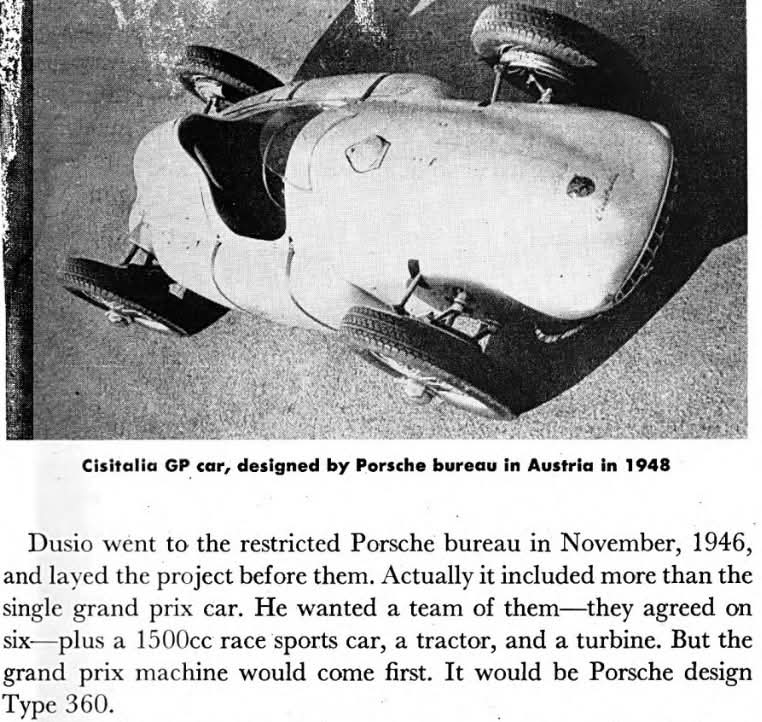 Cisitalia GP car, designed by Porsche bureau in Austria in 1948

Dusio went to the restricted Porsche bureau in November, 1946, and layed the project before them. Actually it included more than the single grand prix car. He wanted a team of them—they agreed on six—plus a 1500cc race sports car, a tractor, and a turbine. But the grand prix machine would come first. It would be Porsche design Type 360.